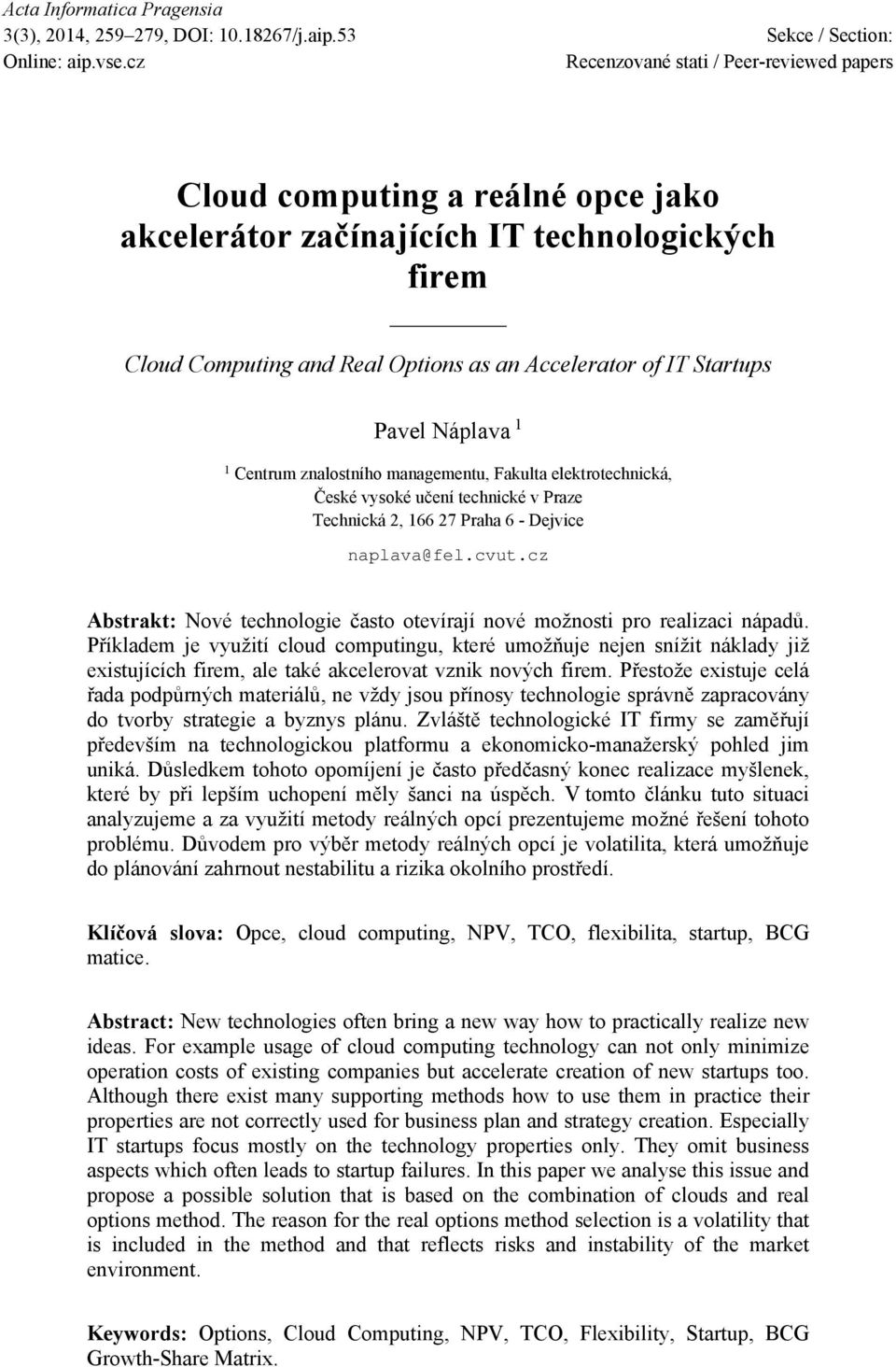 Acta Informatica Pragensia
3(3), 2014, 259–279, DOI: 10.18267/j.aip.53
Online: aip.vse.cz

Sekce / Section:
Recenzované stati / Peer-reviewed papers

Cloud computing a reálné opce jako akcelerátor začínajících IT technologických firem

Cloud Computing and Real Options as an Accelerator of IT Startups

Pavel Náplava $^1$

$^1$ Centrum znalostního managementu, Fakulta elektrotechnická, České vysoké učení technické v Praze
Technická 2, 166 27 Praha 6 - Dejvice

naplava@fel.cvut.cz

Abstrakt: Nové technologie často otevírají nové možnosti pro realizaci nápadů. Příkladem je využití cloud computingu, které umožňuje nejen snížit náklady již existujících firem, ale také akcelerovat vznik nových firem. Přestože existuje celá řada podpůrných materiálů, ne vždy jsou přínosy technologie správně zapracovány do tvorby strategie a byznys plánu. Zvláště technologické IT firmy se zaměřují především na technologickou platformu a ekonomicko-manažerský pohled jim uniká. Důsledkem tohoto opomíjení je často předčasný konec realizace myšlenek, které by při lepším uchopení měly šanci na úspěch. V tomto článku tuto situaci analyzujeme a za využití metody reálných opcí prezentujeme možné řešení tohoto problému. Důvodem pro výběr metody reálných opcí je volatilita, která umožňuje do plánování zahrnout nestabilitu a rizika okolního prostředí.

Klíčová slova: Opce, cloud computing, NPV, TCO, flexibilita, startup, BCG matice.

Abstract: New technologies often bring a new way how to practically realize new ideas. For example usage of cloud computing technology can not only minimize operation costs of existing companies but accelerate creation of new startups too. Although there exist many supporting methods how to use them in practice their properties are not correctly used for business plan and strategy creation. Especially IT startups focus mostly on the technology properties only. They omit business aspects which often leads to startup failures. In this paper we analyse this issue and propose a possible solution that is based on the combination of clouds and real options method. The reason for the real options method selection is a volatility that is included in the method and that reflects risks and instability of the market environment.

Keywords: Options, Cloud Computing, NPV, TCO, Flexibility, Startup, BCG Growth-Share Matrix.